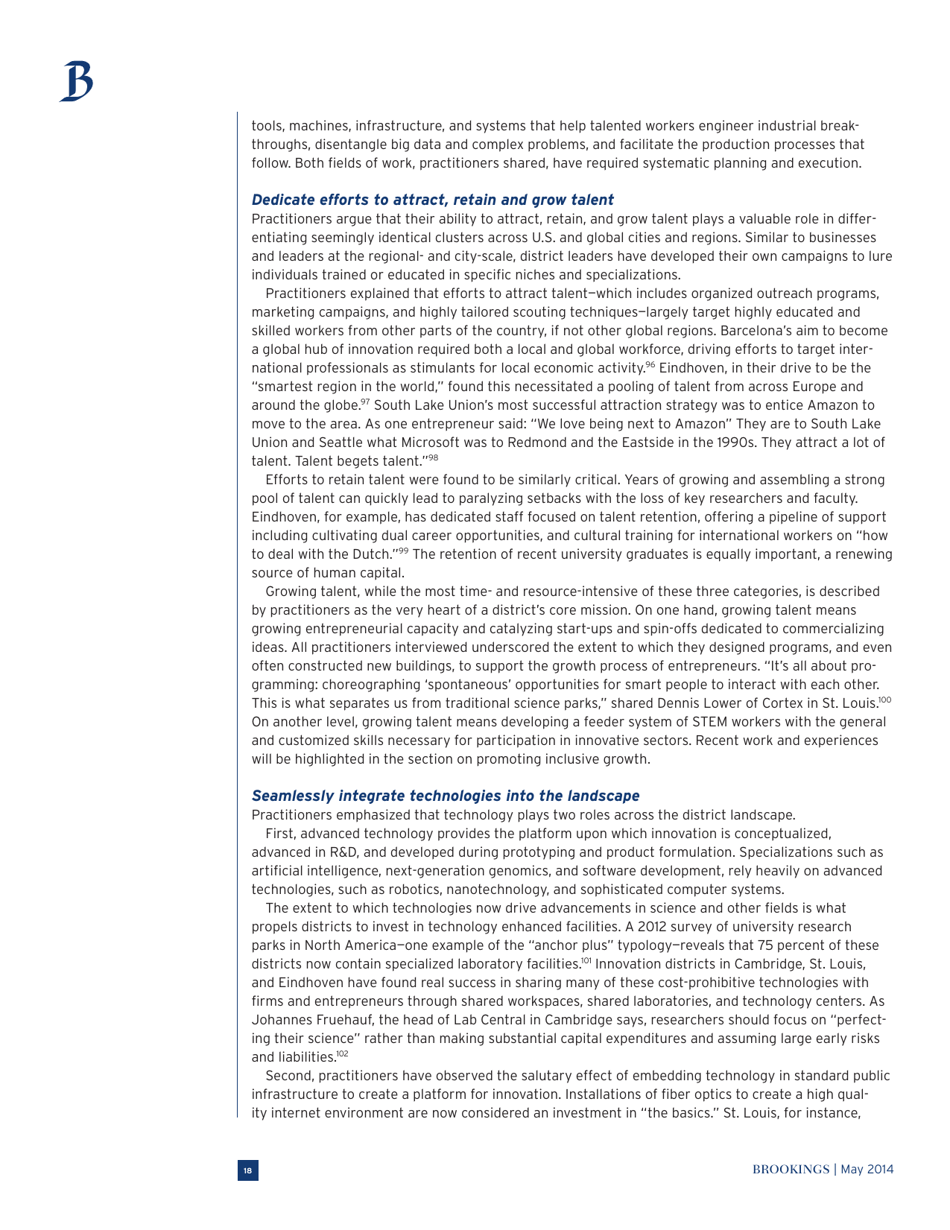 B

tools, machines, infrastructure, and systems that help talented workers engineer industrial breakthroughs, disentangle big data and complex problems, and facilitate the production processes that follow. Both fields of work, practitioners shared, have required systematic planning and execution.

Dedicate efforts to attract, retain and grow talent
Practitioners argue that their ability to attract, retain, and grow talent plays a valuable role in differentiating seemingly identical clusters across U.S. and global cities and regions. Similar to businesses and leaders at the regional- and city-scale, district leaders have developed their own campaigns to lure individuals trained or educated in specific niches and specializations.

Practitioners explained that efforts to attract talent—which includes organized outreach programs, marketing campaigns, and highly tailored scouting techniques—largely target highly educated and skilled workers from other parts of the country, if not other global regions. Barcelona's aim to become a global hub of innovation required both a local and global workforce, driving efforts to target international professionals as stimulants for local economic activity.$^{96}$ Eindhoven, in their drive to be the "smartest region in the world," found this necessitated a pooling of talent from across Europe and around the globe.$^{97}$ South Lake Union's most successful attraction strategy was to entice Amazon to move to the area. As one entrepreneur said: "We love being next to Amazon" They are to South Lake Union and Seattle what Microsoft was to Redmond and the Eastside in the 1990s. They attract a lot of talent. Talent begets talent."$^{98}$

Efforts to retain talent were found to be similarly critical. Years of growing and assembling a strong pool of talent can quickly lead to paralyzing setbacks with the loss of key researchers and faculty. Eindhoven, for example, has dedicated staff focused on talent retention, offering a pipeline of support including cultivating dual career opportunities, and cultural training for international workers on "how to deal with the Dutch."$^{99}$ The retention of recent university graduates is equally important, a renewing source of human capital.

Growing talent, while the most time- and resource-intensive of these three categories, is described by practitioners as the very heart of a district's core mission. On one hand, growing talent means growing entrepreneurial capacity and catalyzing start-ups and spin-offs dedicated to commercializing ideas. All practitioners interviewed underscored the extent to which they designed programs, and even often constructed new buildings, to support the growth process of entrepreneurs. "It's all about programming: choreographing 'spontaneous' opportunities for smart people to interact with each other. This is what separates us from traditional science parks," shared Dennis Lower of Cortex in St. Louis.$^{100}$ On another level, growing talent means developing a feeder system of STEM workers with the general and customized skills necessary for participation in innovative sectors. Recent work and experiences will be highlighted in the section on promoting inclusive growth.

Seamlessly integrate technologies into the landscape
Practitioners emphasized that technology plays two roles across the district landscape.

First, advanced technology provides the platform upon which innovation is conceptualized, advanced in R&D, and developed during prototyping and product formulation. Specializations such as artificial intelligence, next-generation genomics, and software development, rely heavily on advanced technologies, such as robotics, nanotechnology, and sophisticated computer systems.

The extent to which technologies now drive advancements in science and other fields is what propels districts to invest in technology enhanced facilities. A 2012 survey of university research parks in North America—one example of the "anchor plus" typology—reveals that 75 percent of these districts now contain specialized laboratory facilities.$^{101}$ Innovation districts in Cambridge, St. Louis, and Eindhoven have found real success in sharing many of these cost-prohibitive technologies with firms and entrepreneurs through shared workspaces, shared laboratories, and technology centers. As Johannes Fruehauf, the head of Lab Central in Cambridge says, researchers should focus on "perfecting their science" rather than making substantial capital expenditures and assuming large early risks and liabilities.$^{102}$

Second, practitioners have observed the salutary effect of embedding technology in standard public infrastructure to create a platform for innovation. Installations of fiber optics to create a high quality internet environment are now considered an investment in "the basics." St. Louis, for instance,

18

BROOKINGS | May 2014